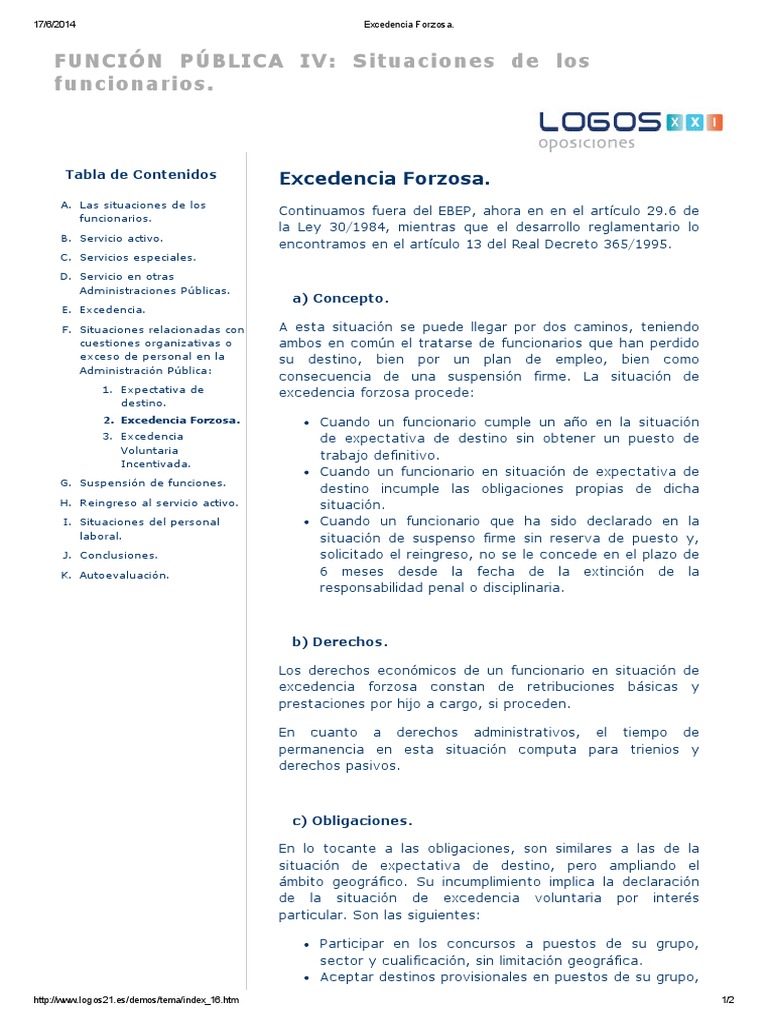 17/6/2014 Excedencia Forzosa.

FUNCIÓN PÚBLICA IV: Situaciones de los funcionarios.

LOGOS XXI
oposiciones

Tabla de Contenidos

A. Las situaciones de los funcionarios.
B. Servicio activo.
C. Servicios especiales.
D. Servicio en otras Administraciones Públicas.
E. Excedencia.
F. Situaciones relacionadas con cuestiones organizativas o exceso de personal en la Administración Pública:
1. Expectativa de destino.
2. Excedencia Forzosa.
3. Excedencia Voluntaria Incentivada.
G. Suspensión de funciones.
H. Reingreso al servicio activo.
I. Situaciones del personal laboral.
J. Conclusiones.
K. Autoevaluación.

Excedencia Forzosa.

Continuamos fuera del EBEP, ahora en en el artículo 29.6 de la Ley 30/1984, mientras que el desarrollo reglamentario lo encontramos en el artículo 13 del Real Decreto 365/1995.

a) Concepto.

A esta situación se puede llegar por dos caminos, teniendo ambos en común el tratarse de funcionarios que han perdido su destino, bien por un plan de empleo, bien como consecuencia de una suspensión firme. La situación de excedencia forzosa procede:

• Cuando un funcionario cumple un año en la situación de expectativa de destino sin obtener un puesto de trabajo definitivo.
• Cuando un funcionario en situación de expectativa de destino incumple las obligaciones propias de dicha situación.
• Cuando un funcionario que ha sido declarado en la situación de suspenso firme sin reserva de puesto y, solicitado el reingreso, no se le concede en el plazo de 6 meses desde la fecha de la extinción de la responsabilidad penal o disciplinaria.

b) Derechos.

Los derechos económicos de un funcionario en situación de excedencia forzosa constan de retribuciones básicas y prestaciones por hijo a cargo, si proceden.

En cuanto a derechos administrativos, el tiempo de permanencia en esta situación computa para trienios y derechos pasivos.

c) Obligaciones.

En lo tocante a las obligaciones, son similares a las de la situación de expectativa de destino, pero ampliando el ámbito geográfico. Su incumplimiento implica la declaración de la situación de excedencia voluntaria por interés particular. Son las siguientes:

• Participar en los concursos a puestos de su grupo, sector y cualificación, sin limitación geográfica.
• Aceptar destinos provisionales en puestos de su grupo,

http://www.logos21.es/demos/tema/index_16.htm 1/2